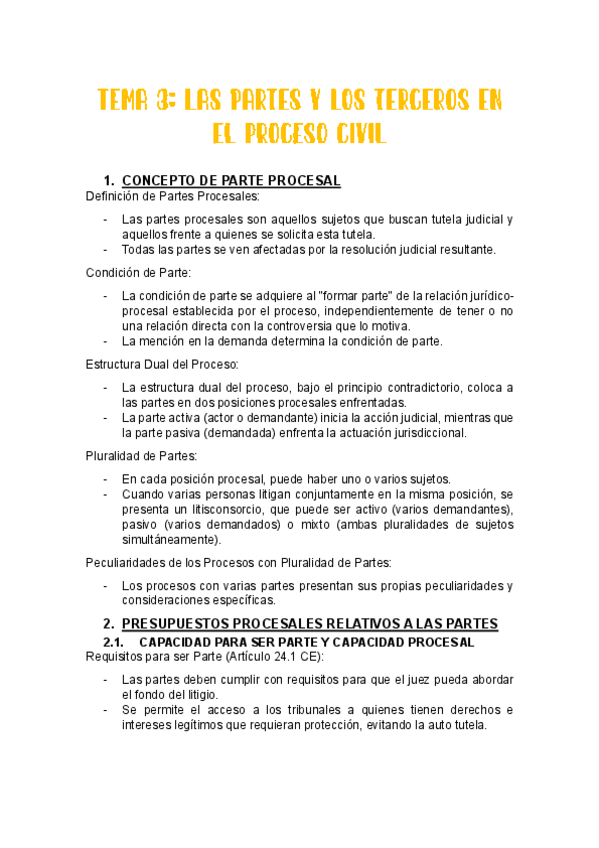 TEMA 3: LAS PARTES Y LOS TERCEROS EN EL PROCESO CIVIL

1. CONCEPTO DE PARTE PROCESAL
Definición de Partes Procesales:

- Las partes procesales son aquellos sujetos que buscan tutela judicial y aquellos frente a quienes se solicita esta tutela.
- Todas las partes se ven afectadas por la resolución judicial resultante.

Condición de Parte:

- La condición de parte se adquiere al "formar parte" de la relación jurídico-procesal establecida por el proceso, independientemente de tener o no una relación directa con la controversia que lo motiva.
- La mención en la demanda determina la condición de parte.

Estructura Dual del Proceso:

- La estructura dual del proceso, bajo el principio contradictorio, coloca a las partes en dos posiciones procesales enfrentadas.
- La parte activa (actor o demandante) inicia la acción judicial, mientras que la parte pasiva (demandada) enfrenta la actuación jurisdiccional.

Pluralidad de Partes:

- En cada posición procesal, puede haber uno o varios sujetos.
- Cuando varias personas litigan conjuntamente en la misma posición, se presenta un litisconsorcio, que puede ser activo (varios demandantes), pasivo (varios demandados) o mixto (ambas pluralidades de sujetos simultáneamente).

Peculiaridades de los Procesos con Pluralidad de Partes:

- Los procesos con varias partes presentan sus propias peculiaridades y consideraciones específicas.

2. PRESUPUESTOS PROCESALES RELATIVOS A LAS PARTES
2.1. CAPACIDAD PARA SER PARTE Y CAPACIDAD PROCESAL
Requisitos para ser Parte (Artículo 24.1 CE):

- Las partes deben cumplir con requisitos para que el juez pueda abordar el fondo del litigio.
- Se permite el acceso a los tribunales a quienes tienen derechos e intereses legítimos que requieran protección, evitando la auto tutela.